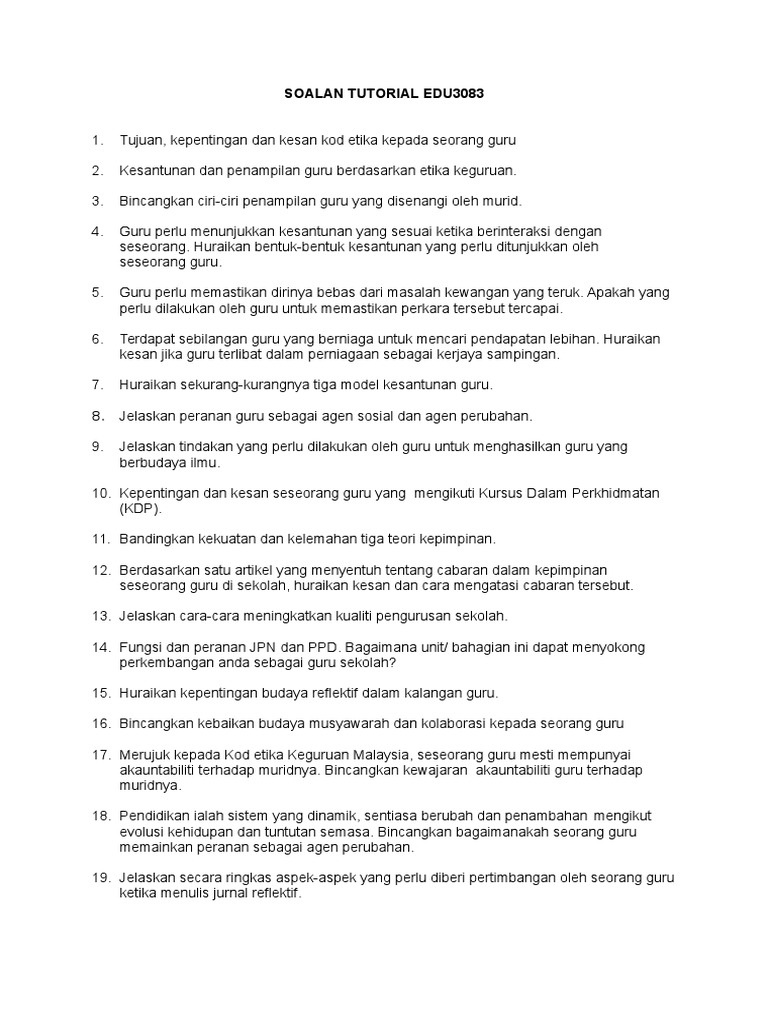 SOALAN TUTORIAL EDU3083

1. Tujuan, kepentingan dan kesan kod etika kepada seorang guru

2. Kesantunan dan penampilan guru berdasarkan etika keguruan.

3. Bincangkan ciri-ciri penampilan guru yang disenangi oleh murid.

4. Guru perlu menunjukkan kesantunan yang sesuai ketika berinteraksi dengan seseorang. Huraikan bentuk-bentuk kesantunan yang perlu ditunjukkan oleh seseorang guru.

5. Guru perlu memastikan dirinya bebas dari masalah kewangan yang teruk. Apakah yang perlu dilakukan oleh guru untuk memastikan perkara tersebut tercapai.

6. Terdapat sebilangan guru yang berniaga untuk mencari pendapatan lebihan. Huraikan kesan jika guru terlibat dalam perniagaan sebagai kerjaya sampingan.

7. Huraikan sekurang-kurangnya tiga model kesantunan guru.

8. Jelaskan peranan guru sebagai agen sosial dan agen perubahan.

9. Jelaskan tindakan yang perlu dilakukan oleh guru untuk menghasilkan guru yang berbudaya ilmu.

10. Kepentingan dan kesan seseorang guru yang mengikuti Kursus Dalam Perkhidmatan (KDP).

11. Bandingkan kekuatan dan kelemahan tiga teori kepimpinan.

12. Berdasarkan satu artikel yang menyentuh tentang cabaran dalam kepimpinan seseorang guru di sekolah, huraikan kesan dan cara mengatasi cabaran tersebut.

13. Jelaskan cara-cara meningkatkan kualiti pengurusan sekolah.

14. Fungsi dan peranan JPN dan PPD. Bagaimana unit/ bahagian ini dapat menyokong perkembangan anda sebagai guru sekolah?

15. Huraikan kepentingan budaya reflektif dalam kalangan guru.

16. Bincangkan kebaikan budaya musyawarah dan kolaborasi kepada seorang guru

17. Merujuk kepada Kod etika Keguruan Malaysia, seseorang guru mesti mempunyai akauntabiliti terhadap muridnya. Bincangkan kewajaran akauntabiliti guru terhadap muridnya.

18. Pendidikan ialah sistem yang dinamik, sentiasa berubah dan penambahan mengikut evolusi kehidupan dan tuntutan semasa. Bincangkan bagaimanakah seorang guru memainkan peranan sebagai agen perubahan.

19. Jelaskan secara ringkas aspek-aspek yang perlu diberi pertimbangan oleh seorang guru ketika menulis jurnal reflektif.